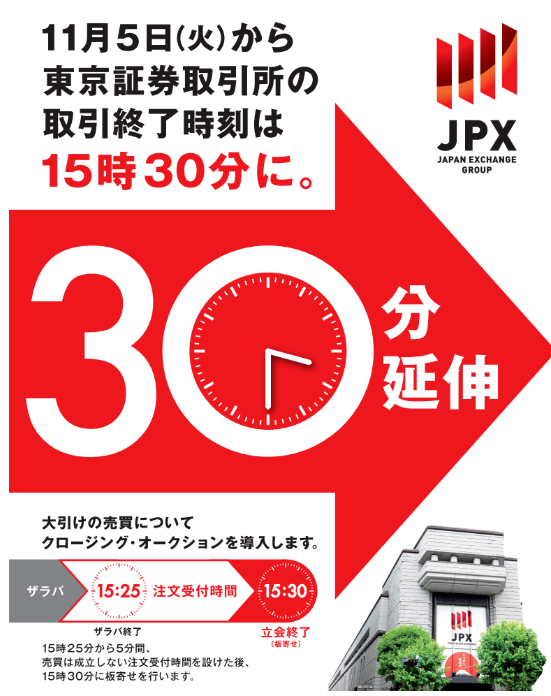 11月5日(火)から
東京証券取引所の
取引終了時刻は
15時30分に。

JPX
JAPAN EXCHANGE GROUP

30分延伸

大引けの売買について
クロージング・オークションを導入します。

ザラバ 15:25 注文受付時間 15:30

ザラバ終了
立会終了
(板寄せ)

15時25分から5分間、
売買は成立しない注文受付時間を設けた後、
15時30分に板寄せを行います。

JPX